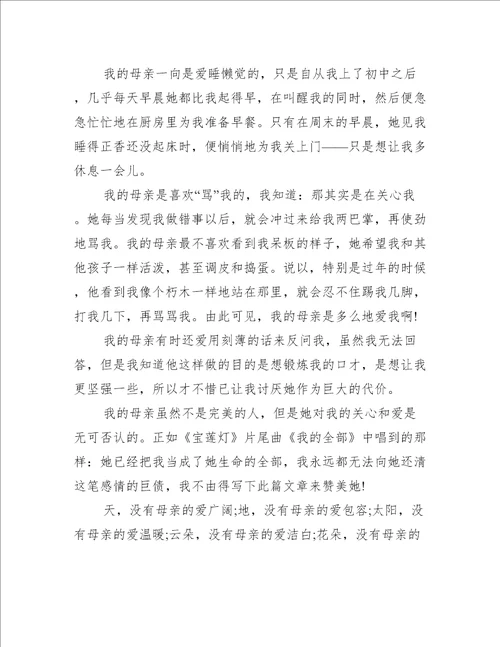 我的母亲一向是爱睡懒觉的，只是自从我上了初中之后，几乎每天早晨她都比我起得早，在叫醒我的同时，然后便急急忙忙地在厨房里为我准备早餐。只有在周末的早晨，她见我睡得正香还没起床时，便悄悄地为我关上门——只是想让我多休息一会儿。

我的母亲是喜欢“骂”我的，我知道：那其实是在关心我。她每当发现我做错事以后，就会冲过来给我两巴掌，再使劲地骂我。我的母亲最不喜欢看到我呆板的样子，她希望我和其他孩子一样活泼，甚至调皮和捣蛋。说以，特别是过年的时候，他看到我像个朽木一样地站在那里，就会忍不住踢我几脚，打我几下，再骂骂我。由此可见，我的母亲是多么地爱我啊!

我的母亲有时还爱用刻薄的话来反问我，虽然我无法回答，但是我知道他这样做的目的是想锻炼我的口才，是想让我更坚强一些，所以才不惜已让我讨厌她作为巨大的代价。

我的母亲虽然不是完美的人，但是她对我的关心和爱是无可否认的。正如《宝莲灯》片尾曲《我的全部》中唱到的那样：她已经把我当成了她生命的全部，我永远都无法向她还清这笔感情的巨债，我不由得写下此篇文章来赞美她!

天，没有母亲的爱广阔;地，没有母亲的爱包容;太阳，没有母亲的爱温暖;云朵，没有母亲的爱洁白;花朵，没有母亲的